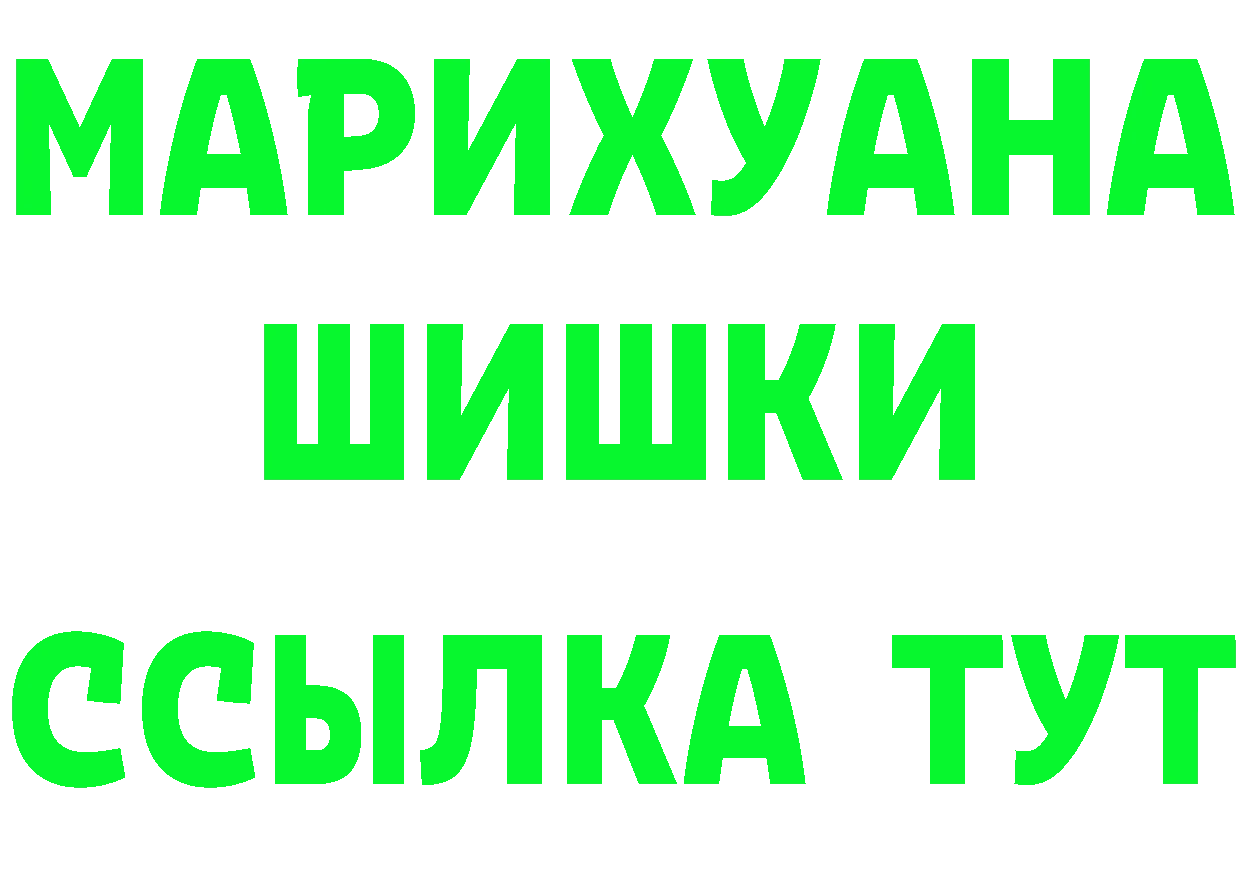 МАРИХУАНА
ШИШКИ
ССЫЛКА ТУТ